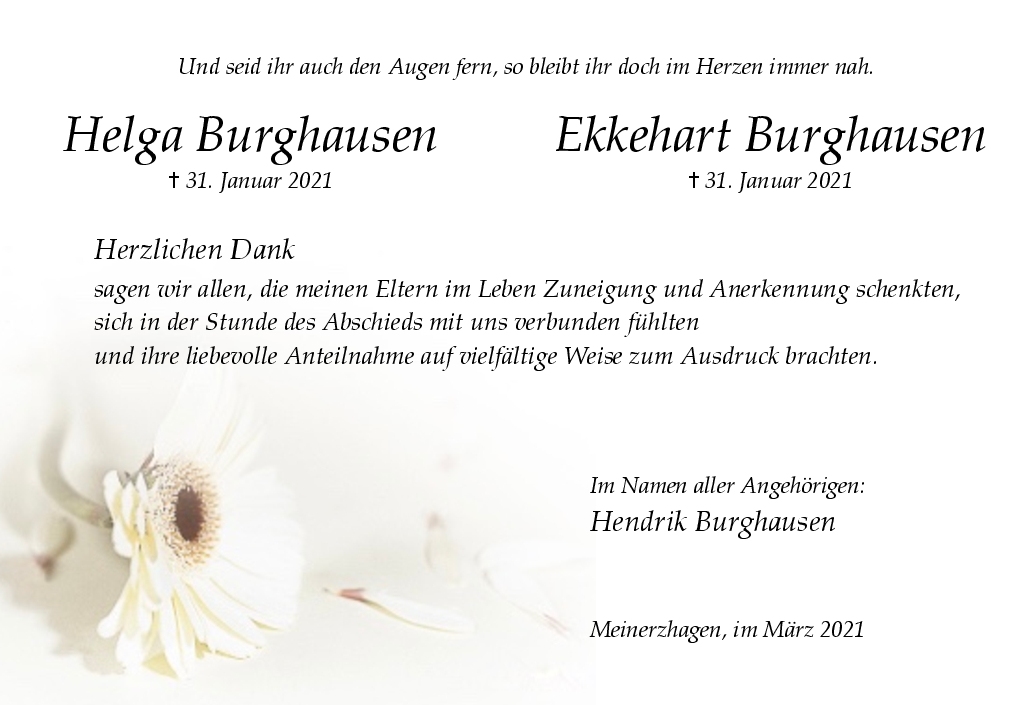 Und seid ihr auch den Augen fern, so bleibt ihr doch im Herzen immer nah.

Helga Burghausen

† 31. Januar 2021

Ekkehart Burghausen

† 31. Januar 2021

Herzlichen Dank

sagen wir allen, die meinen Eltern im Leben Zuneigung und Anerkennung schenkten,
sich in der Stunde des Abschieds mit uns verbunden fühlten
und ihre liebevolle Anteilnahme auf vielfältige Weise zum Ausdruck brachten.

Im Namen aller Angehörigen:
Hendrik Burghausen

Meinerzhagen, im März 2021